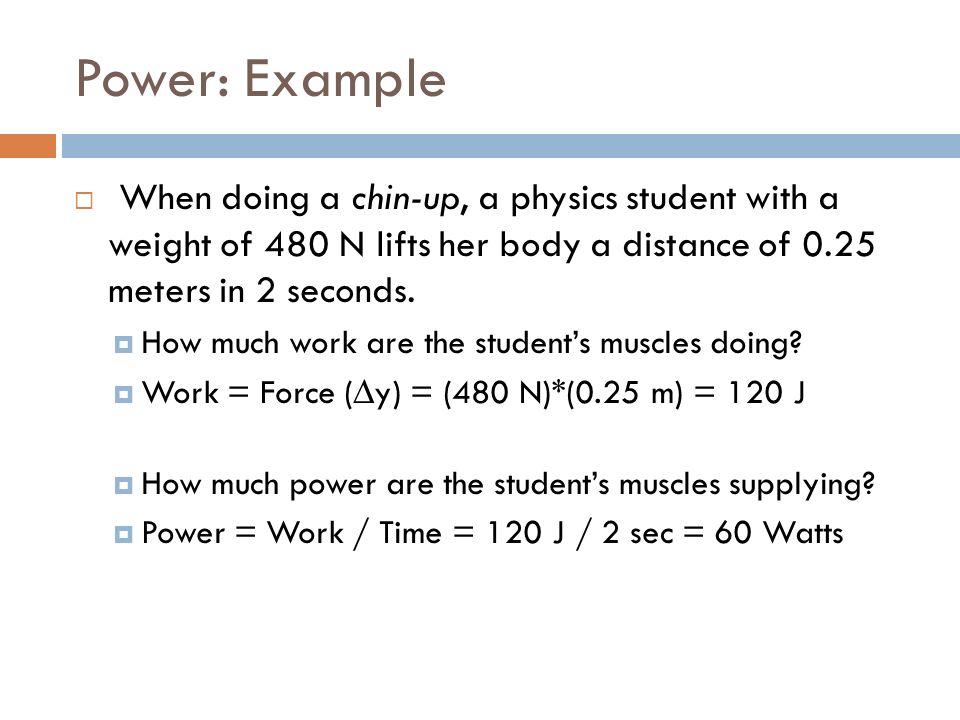 Power: Example

When doing a chin-up, a physics student with a weight of 480 N lifts her body a distance of 0.25 meters in 2 seconds.

How much work are the student's muscles doing?

Work = Force ($\Delta$y) = (480 N)*(0.25 m) = 120 J

How much power are the student's muscles supplying?

Power = Work / Time = 120 J / 2 sec = 60 Watts